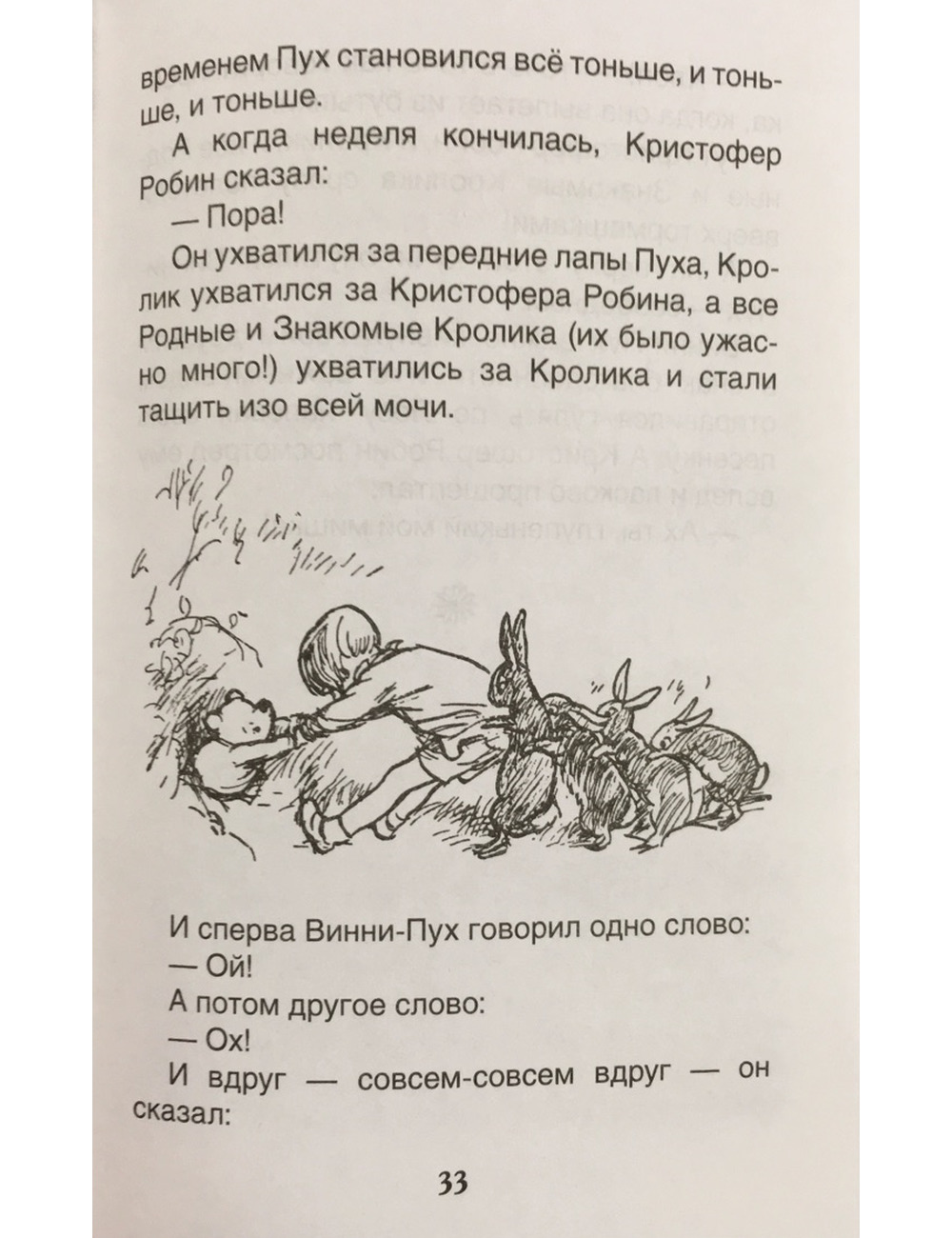 временем Пух становился всё тоньше, и тоньше, и тоньше.

А когда неделя кончилась, Кристофер Робин сказал:

— Пора!

Он ухватился за передние лапы Пуха, Кролик ухватился за Кристофера Робина, а все Родные и Знакомые Кролика (их было ужасно много!) ухватились за Кролика и стали тащить изо всей мочи.

И сперва Винни-Пух говорил одно слово:

— Ой!

А потом другое слово:

— Ох!

И вдруг — совсем-совсем вдруг — он сказал:

33